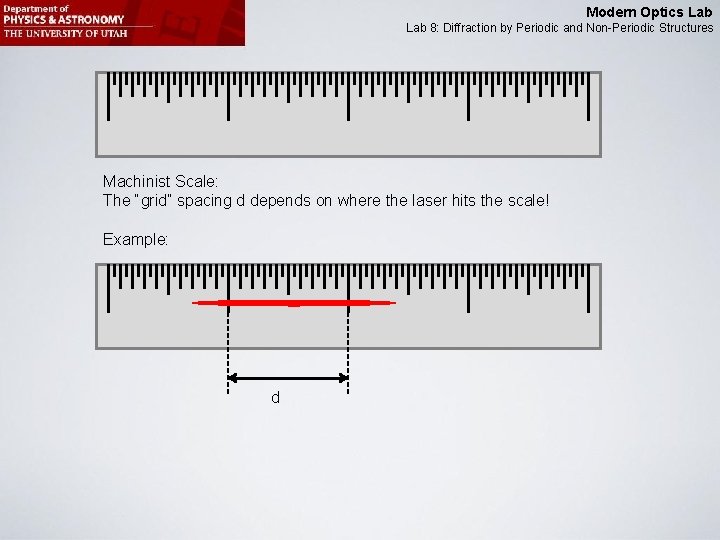 Department of
PHYSICS & ASTRONOMY
THE UNIVERSITY OF UTAH

Modern Optics Lab
Lab 8: Diffraction by Periodic and Non-Periodic Structures

Machinist Scale:
The "grid" spacing d depends on where the laser hits the scale!

Example:

d